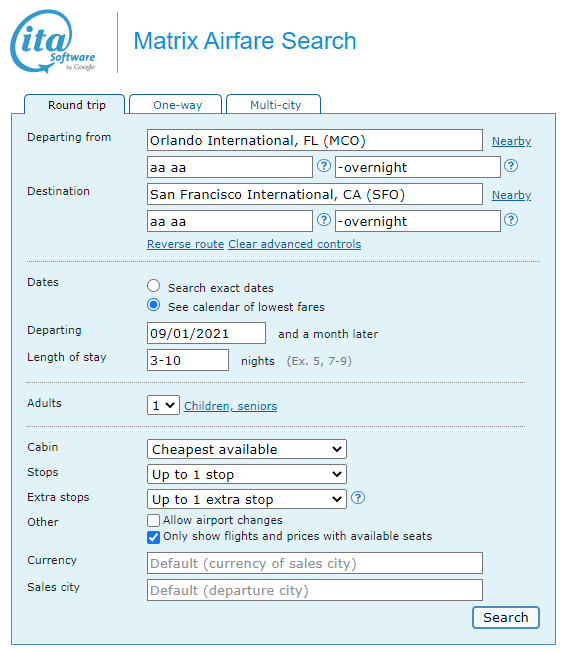 ita Software by Google

Matrix Airfare Search

Round trip
One-way
Multi-city

Departing from
Orlando International, FL (MCO)
Nearby
aa aa
?
-overnight
?

Destination
San Francisco International, CA (SFO)
Nearby
aa aa
?
-overnight
?
Reverse route Clear advanced controls

Dates
Search exact dates
See calendar of lowest fares

Departing
09/01/2021
and a month later

Length of stay
3-10
nights (Ex. 5, 7-9)

Adults
1
Children, seniors

Cabin
Cheapest available

Stops
Up to 1 stop

Extra stops
Up to 1 extra stop
?

Other
Allow airport changes
Only show flights and prices with available seats

Currency
Default (currency of sales city)

Sales city
Default (departure city)

Search